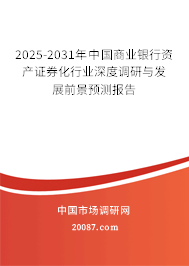 2025-2031年中国商业银行资产证券化行业深度调研与发展前景预测报告

中国市场调研网

20087.com